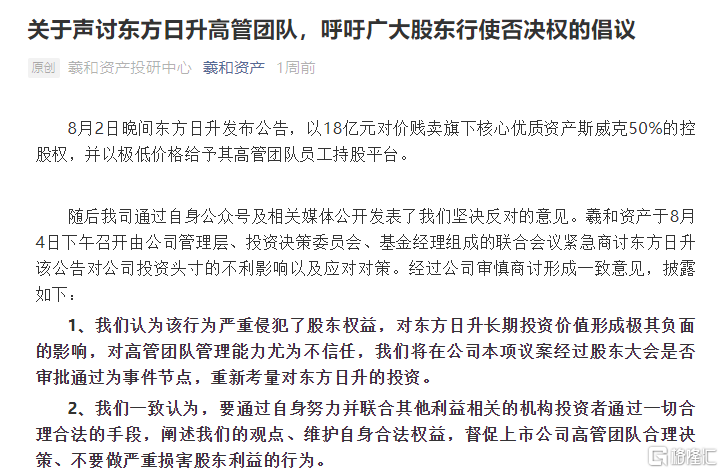 关于声讨东方日升高管团队，呼吁广大股东行使否决权的倡议

原创 羲和资产投研中心 羲和资产 1周前

8月2日晚间东方日升发布公告，以18亿元对价贱卖旗下核心优质资产斯威克50%的控股权，并以极低价格给予其高管团队员工持股平台。

随后我司通过自身公众号及相关媒体公开发表了我们坚决反对的意见。羲和资产于8月4日下午召开由公司管理层、投资决策委员会、基金经理组成的联合会议紧急商讨东方日升该公告对公司投资头寸的不利影响以及应对对策。经过公司审慎商讨形成一致意见，披露如下：

1、我们认为该行为严重侵犯了股东权益，对东方日升长期投资价值形成极其负面的影响，对高管团队管理能力尤为不信任，我们将在公司本项议案经过股东大会是否审批通过为事件节点，重新考量对东方日升的投资。

2、我们一致认为，要通过自身努力并联合其他利益相关的机构投资者通过一切合理合法的手段，阐述我们的观点、维护自身合法权益，督促上市公司高管团队合理决策、不要做严重损害股东利益的行为。

格隆汇